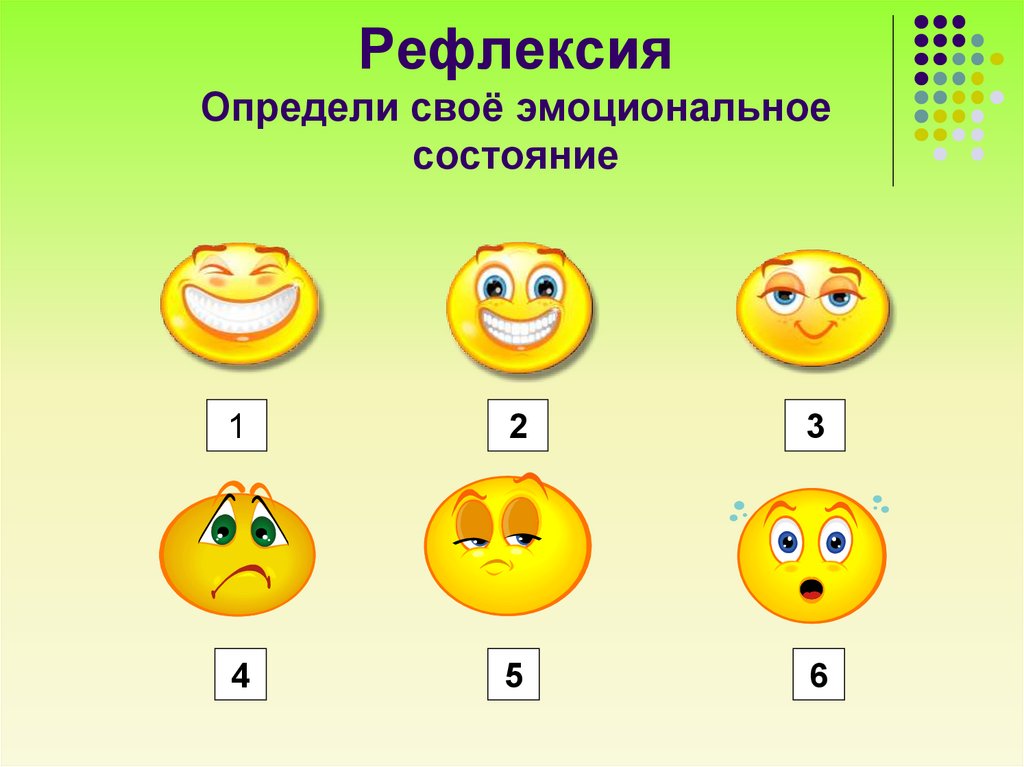 Рефлексия
Определи своё эмоциональное состояние

1

2

3

4

5

6